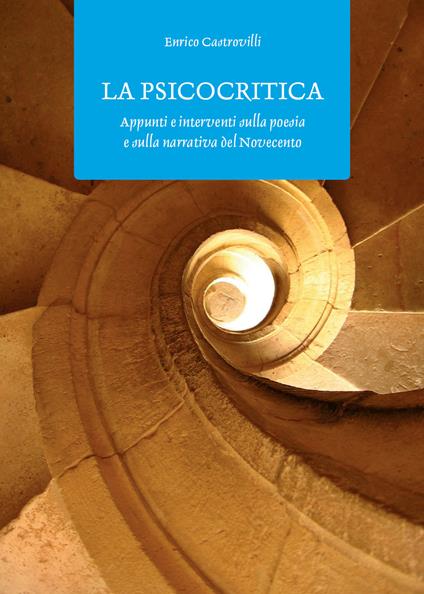 Enrico Castrovilli

LA PSICOCRITICA

Appunti e interventi sulla poesia e sulla narrativa del Novecento